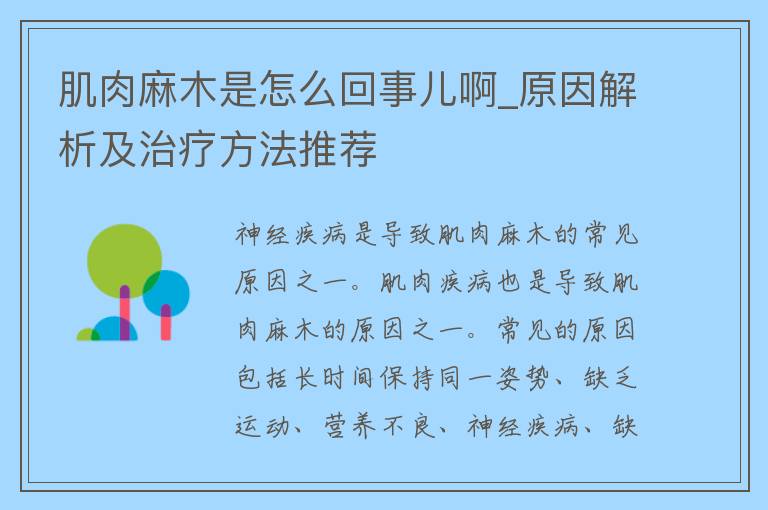 肌肉麻木是怎么回事儿啊_原因解析及治疗方法推荐

神经疾病是导致肌肉麻木的常见原因之一。肌肉疾病也是导致肌肉麻木的原因之一。常见的原因包括长时间保持同一姿势、缺乏运动、营养不良、神经疾病、缺